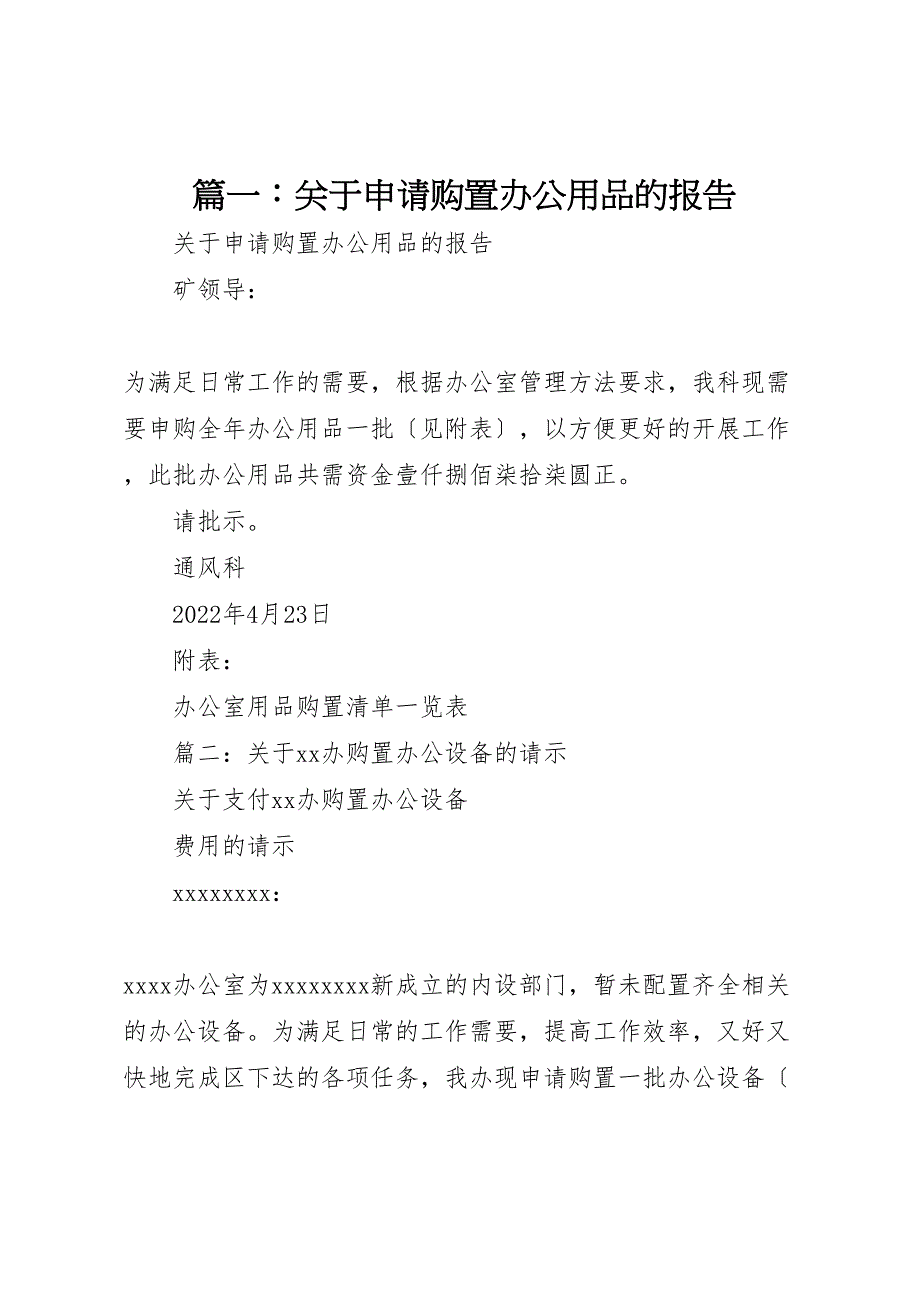 篇一：关于申请购置办公用品的报告

关于申请购置办公用品的报告

矿领导：

为满足日常工作的需要，根据办公室管理方法要求，我科现需要申购全年办公用品一批〔见附表〕，以方便更好的开展工作，此批办公用品共需资金壹仟捌佰柒拾柒圆正。

请批示。

通风科

2022年4月23日

附表：

办公室用品购置清单一览表

篇二：关于xx办购置办公设备的请示

关于支付xx办购置办公设备

费用的请示

xxxxxxxx：

xxxx办公室为xxxxxxxx新成立的内设部门，暂未配置齐全相关的办公设备。为满足日常的工作需要，提高工作效率，又好又快地完成区下达的各项任务，我办现申请购置一批办公设备〔